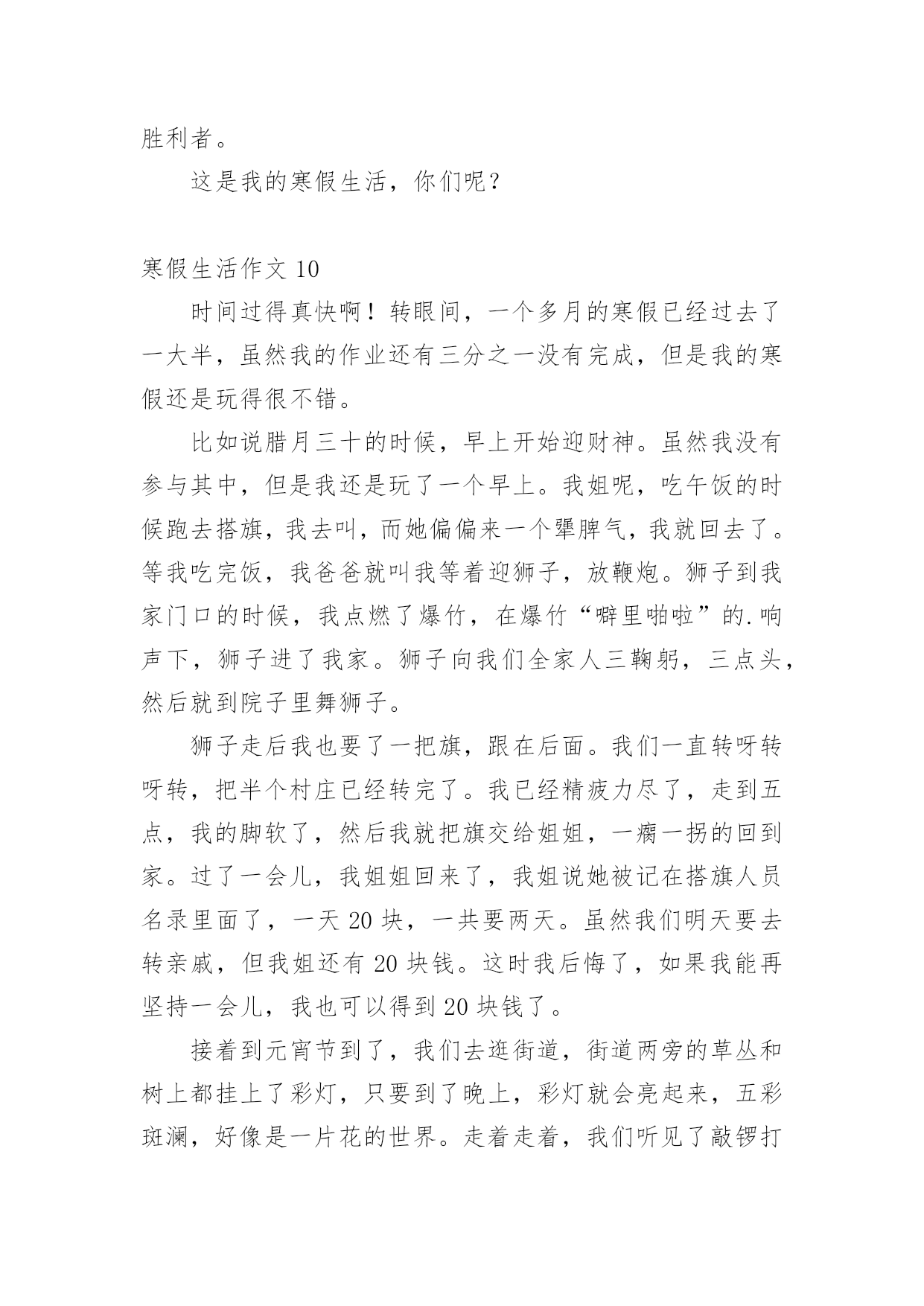 胜利者。

这是我的寒假生活，你们呢？

寒假生活作文 10

时间过得真快啊！转眼间，一个多月的寒假已经过去了一大半，虽然我的作业还有三分之一没有完成，但是我的寒假还是玩得很不错。

比如说腊月三十的时候，早上开始迎财神。虽然我没有参与其中，但是我还是玩了一个早上。我姐呢，吃午饭的时候跑去搭旗，我去叫，而她偏偏来一个犟脾气，我就回去了。等我吃完饭，我爸爸就叫我等着迎狮子，放鞭炮。狮子到我家门口的时候，我点燃了爆竹，在爆竹“噼里啪啦”的.响声下，狮子进了我家。狮子向我们全家人三鞠躬，三点头，然后就到院子里舞狮子。

狮子走后我也要了一把旗，跟在后面。我们一直转呀转呀转，把半个村庄已经转完了。我已经精疲力尽了，走到五点，我的脚软了，然后我就把旗交给姐姐，一瘸一拐的回到家。过了一会儿，我姐姐回来了，我姐说她被记在搭旗人员名录里面了，一天 20 块，一共要两天。虽然我们明天要去转亲戚，但我姐还有 20 块钱。这时我后悔了，如果我能再坚持一会儿，我也可以得到 20 块钱了。

接着到元宵节到了，我们去逛街道，街道两旁的草丛和树上都挂上了彩灯，只要到了晚上，彩灯就会亮起来，五彩斑澜，好像是一片花的世界。走着走着，我们听见了敲锣打